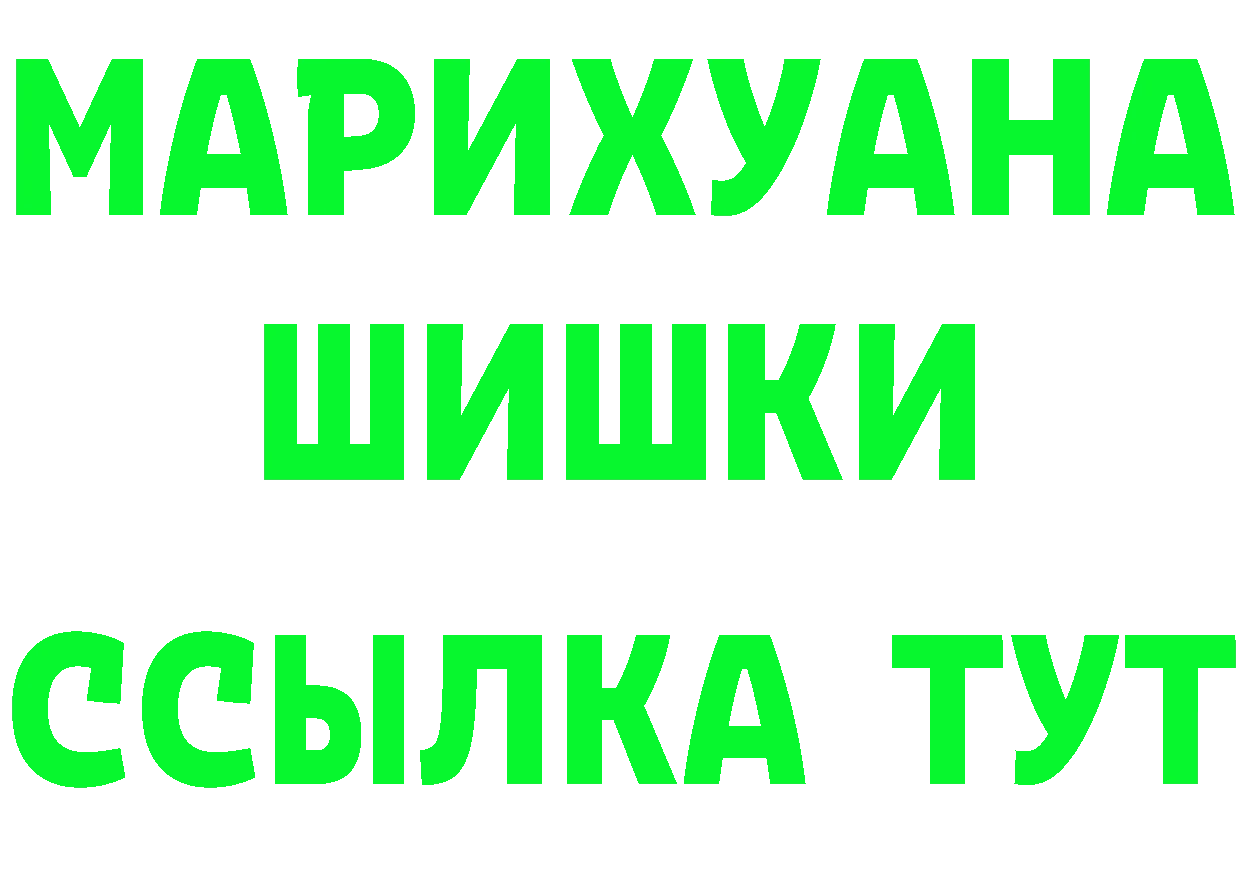 МАРИХУАНА
ШИШКИ
ССЫЛКА ТУТ